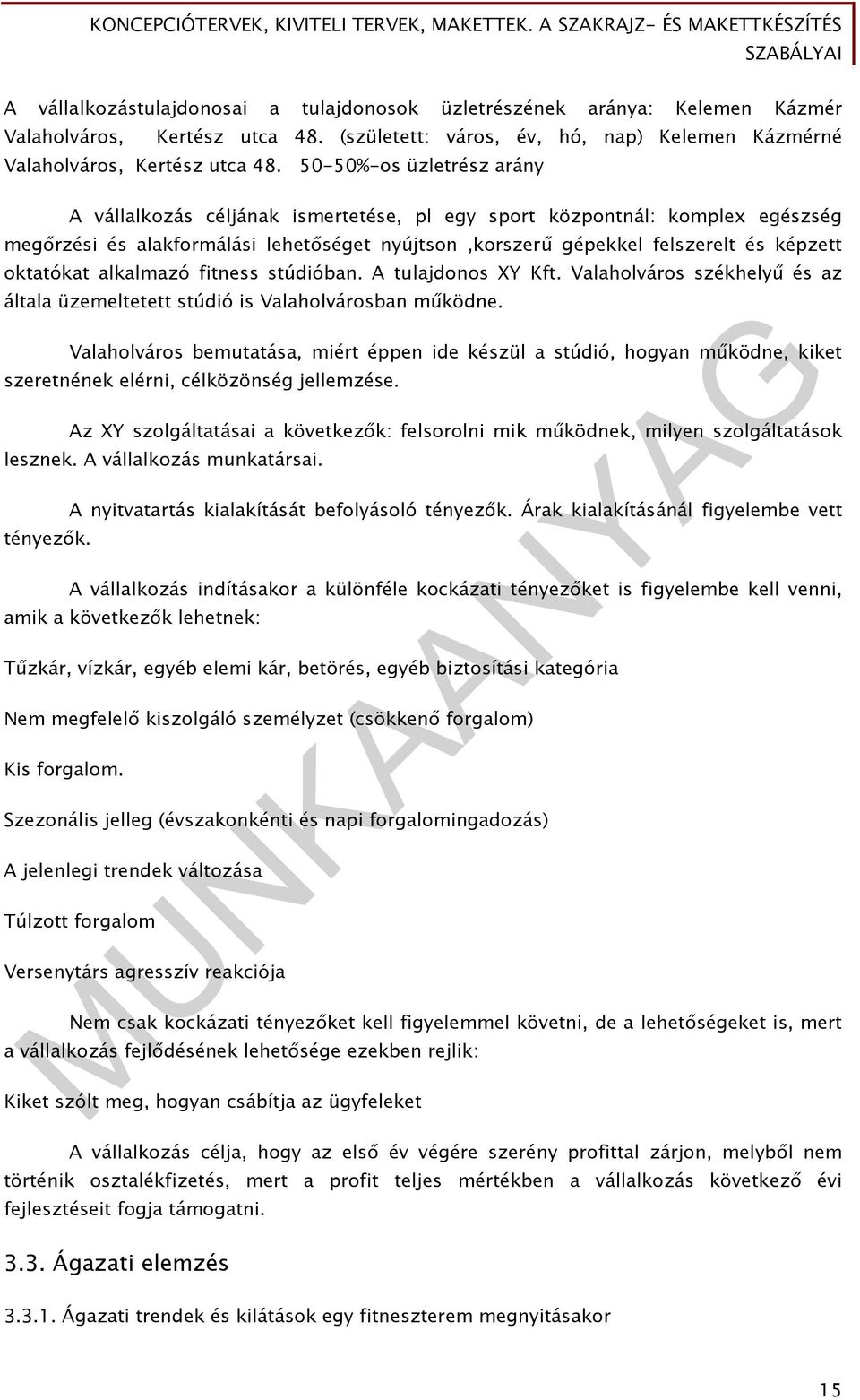 KONCEPCIÓTERVEK, KIVITELI TERVEK, MAKETTEK. A SZAKRAJZ- ÉS MAKETTKÉSZÍTÉS SZABÁLYAI

A vállalkozástulajdonosai a tulajdonosok üzletrészének aránya: Kelemen Kázmér Valaholváros, Kertész utca 48. (született: város, év, hó, nap) Kelemen Kázmérné Valaholváros, Kertész utca 48. 50-50%-os üzletrész arány

A vállalkozás céljának ismertetése, pl egy sport központnál: komplex egészség megőrzési és alakformálási lehetőséget nyújtson ,korszerű gépekkel felszerelt és képzett oktatókat alkalmazó fitness stúdióban. A tulajdonos XY Kft. Valaholváros székhelyű és az általa üzemeltetett stúdió is Valaholvárosban működne.

Valaholváros bemutatása, miért éppen ide készül a stúdió, hogyan működne, kiket szeretnének elérni, célközönség jellemzése.

Az XY szolgáltatásai a következők: felsorolni mik működnek, milyen szolgáltatások lesznek. A vállalkozás munkatársai.

A nyitvatartás kialakítását befolyásoló tényezők. Árak kialakításánál figyelembe vett tényezők.

A vállalkozás indításakor a különféle kockázati tényezőket is figyelembe kell venni, amik a következők lehetnek:

Tűzkár, vízkár, egyéb elemi kár, betörés, egyéb biztosítási kategória

Nem megfelelő kiszolgáló személyzet (csökkenő forgalom)

Kis forgalom.

Szezonális jelleg (évszakonkénti és napi forgalomingadozás)

A jelenlegi trendek változása

Túlzott forgalom

Versenytárs agresszív reakciója

Nem csak kockázati tényezőket kell figyelemmel követni, de a lehetőségeket is, mert a vállalkozás fejlődésének lehetősége ezekben rejlik:

Kiket szólt meg, hogyan csábítja az ügyfeleket

A vállalkozás célja, hogy az első év végére szerény profittal zárjon, melyből nem történik osztalékfizetés, mert a profit teljes mértékben a vállalkozás következő évi fejlesztéseit fogja támogatni.

3.3. Ágazati elemzés

3.3.1. Ágazati trendek és kilátások egy fitneszterem megnyitásakor

MUNKAANYAG

15